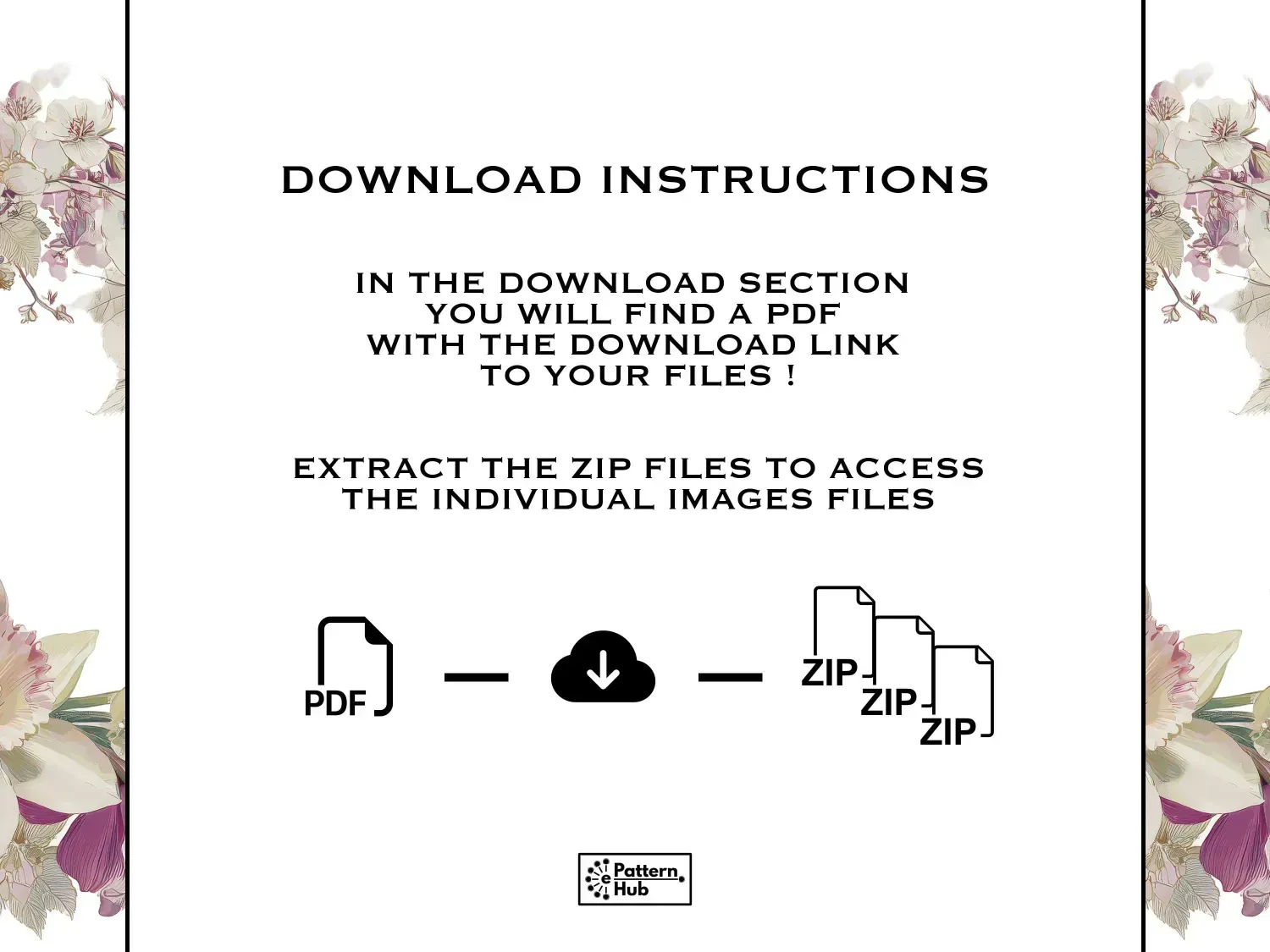 DOWNLOAD INSTRUCTIONS

IN THE DOWNLOAD SECTION
YOU WILL FIND A PDF
WITH THE DOWNLOAD LINK
TO YOUR FILES !

EXTRACT THE ZIP FILES TO ACCESS
THE INDIVIDUAL IMAGES FILES

PDF

ZIP
ZIP
ZIP

e Pattern Hub